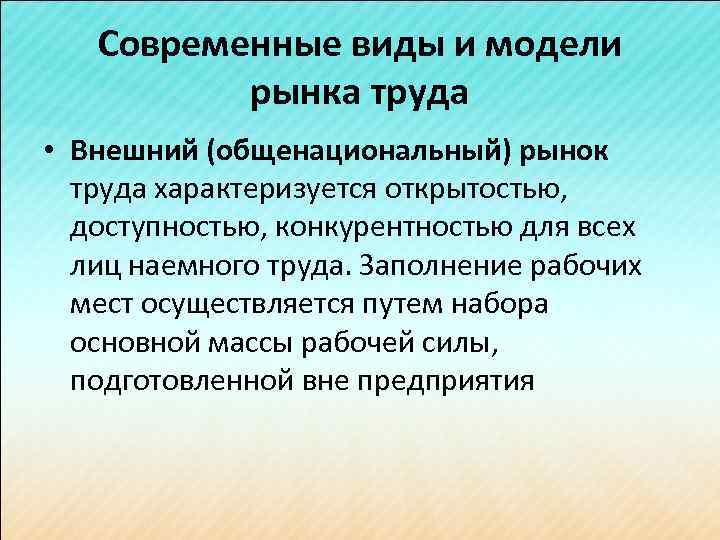 Современные виды и модели рынка труда

• Внешний (общенациональный) рынок труда характеризуется открытостью, доступностью, конкурентностью для всех лиц наемного труда. Заполнение рабочих мест осуществляется путем набора основной массы рабочей силы, подготовленной вне предприятия